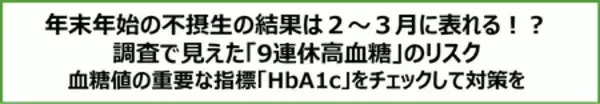 年末年始の不摂生の結果は２～３月に表れる！？
調査で見えた「9連休高血糖」のリスク
血糖値の重要な指標「HbA1c」をチェックして対策を